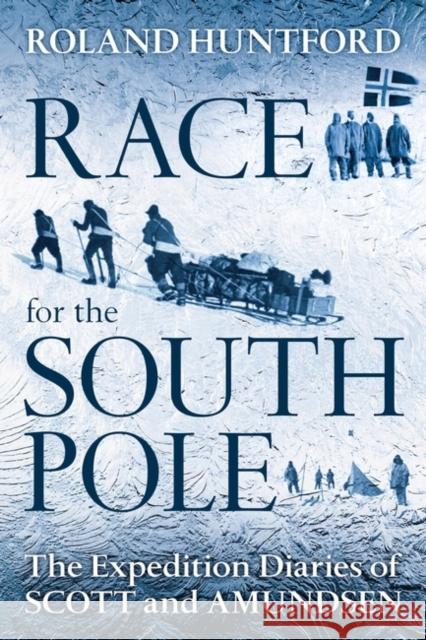 ROLAND HUNTFORD

RACE
for the
SOUTH
POLE

The Expedition Diaries of
SCOTT and AMUNDSEN